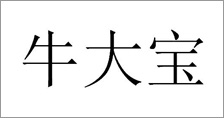 牛大宝